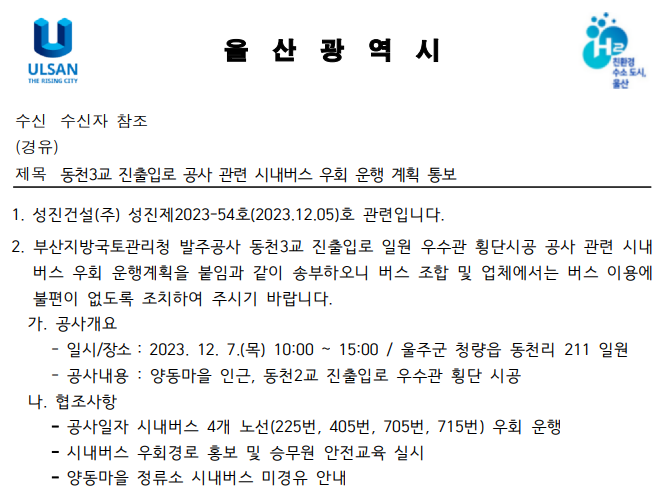 ULSAN
THE RISING CITY

울 산 광 역 시

H2
친환경
수소 도시,
울산

수신 수신자 참조
(경유)
제목 동천3교 진출입로 공사 관련 시내버스 우회 운행 계획 통보

1. 성진건설(주) 성진제2023-54호(2023.12.05)호 관련입니다.

2. 부산지방국토관리청 발주공사 동천3교 진출입로 일원 우수관 횡단시공 공사 관련 시내버스 우회 운행계획을 붙임과 같이 송부하오니 버스 조합 및 업체에서는 버스 이용에 불편이 없도록 조치하여 주시기 바랍니다.

가. 공사개요
- 일시/장소 : 2023. 12. 7.(목) 10:00 ~ 15:00 / 울주군 청량읍 동천리 211 일원
- 공사내용 : 양동마을 인근, 동천2교 진출입로 우수관 횡단 시공

나. 협조사항
- 공사일자 시내버스 4개 노선(225번, 405번, 705번, 715번) 우회 운행
- 시내버스 우회경로 홍보 및 승무원 안전교육 실시
- 양동마을 정류소 시내버스 미경유 안내